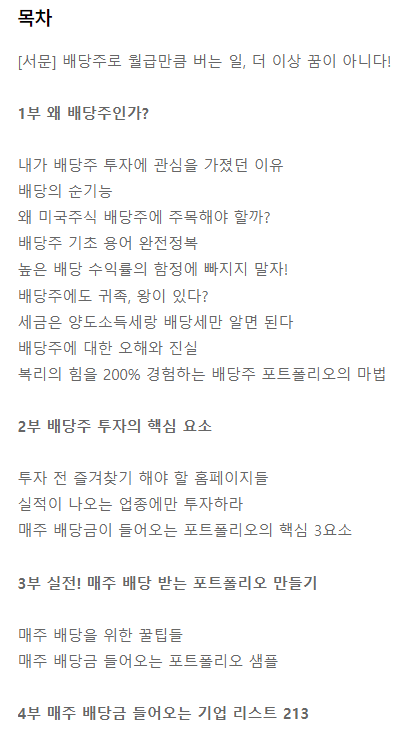 목차

[서문] 배당주로 월급만큼 버는 일, 더 이상 꿈이 아니다!

1부 왜 배당주인가?

내가 배당주 투자에 관심을 가졌던 이유
배당의 순기능
왜 미국주식 배당주에 주목해야 할까?
배당주 기초 용어 완전정복
높은 배당 수익률의 함정에 빠지지 말자!
배당주에도 귀족, 왕이 있다?
세금은 양도소득세랑 배당세만 알면 된다
배당주에 대한 오해와 진실
복리의 힘을 200% 경험하는 배당주 포트폴리오의 마법

2부 배당주 투자의 핵심 요소

투자 전 즐겨찾기 해야 할 홈페이지들
실적이 나오는 업종에만 투자하라
매주 배당금이 들어오는 포트폴리오의 핵심 3요소

3부 실전! 매주 배당 받는 포트폴리오 만들기

매주 배당을 위한 꿀팁들
매주 배당금 들어오는 포트폴리오 샘플

4부 매주 배당금 들어오는 기업 리스트 213